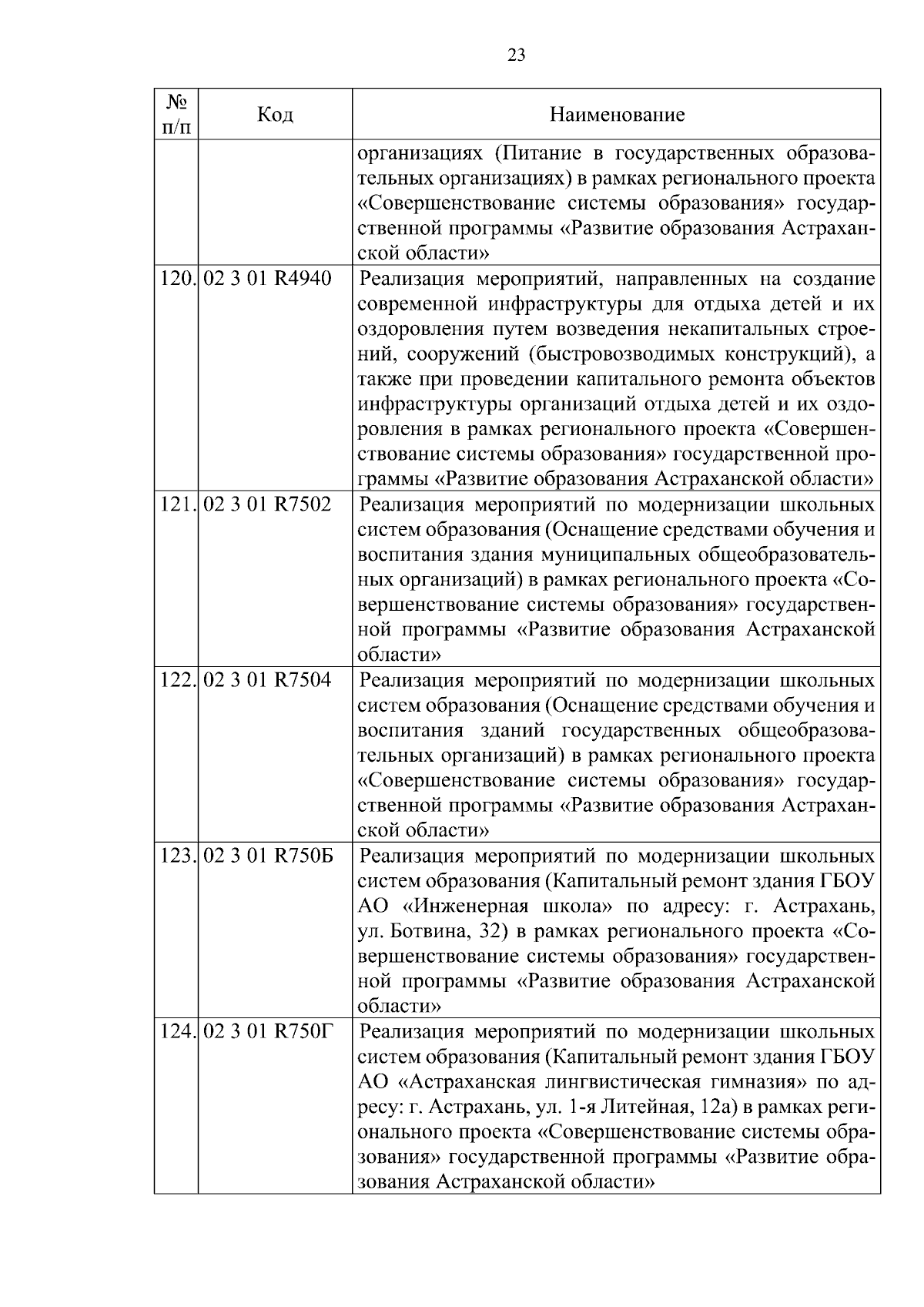 23

| № п/п | Код | Наименование |
|---|---|---|
| | | организациях (Питание в государственных образовательных организациях) в рамках регионального проекта «Совершенствование системы образования» государственной программы «Развитие образования Астраханской области» |
| 120. | 02 3 01 R4940 | Реализация мероприятий, направленных на создание современной инфраструктуры для отдыха детей и их оздоровления путем возведения некапитальных строений, сооружений (быстровозводимых конструкций), а также при проведении капитального ремонта объектов инфраструктуры организаций отдыха детей и их оздоровления в рамках регионального проекта «Совершенствование системы образования» государственной программы «Развитие образования Астраханской области» |
| 121. | 02 3 01 R7502 | Реализация мероприятий по модернизации школьных систем образования (Оснащение средствами обучения и воспитания здания муниципальных общеобразовательных организаций) в рамках регионального проекта «Совершенствование системы образования» государственной программы «Развитие образования Астраханской области» |
| 122. | 02 3 01 R7504 | Реализация мероприятий по модернизации школьных систем образования (Оснащение средствами обучения и воспитания зданий государственных общеобразовательных организаций) в рамках регионального проекта «Совершенствование системы образования» государственной программы «Развитие образования Астраханской области» |
| 123. | 02 3 01 R750Б | Реализация мероприятий по модернизации школьных систем образования (Капитальный ремонт здания ГБОУ АО «Инженерная школа» по адресу: г. Астрахань, ул. Ботвина, 32) в рамках регионального проекта «Совершенствование системы образования» государственной программы «Развитие образования Астраханской области» |
| 124. | 02 3 01 R750Г | Реализация мероприятий по модернизации школьных систем образования (Капитальный ремонт здания ГБОУ АО «Астраханская лингвистическая гимназия» по адресу: г. Астрахань, ул. 1-я Литейная, 12а) в рамках регионального проекта «Совершенствование системы образования» государственной программы «Развитие образования Астраханской области» |